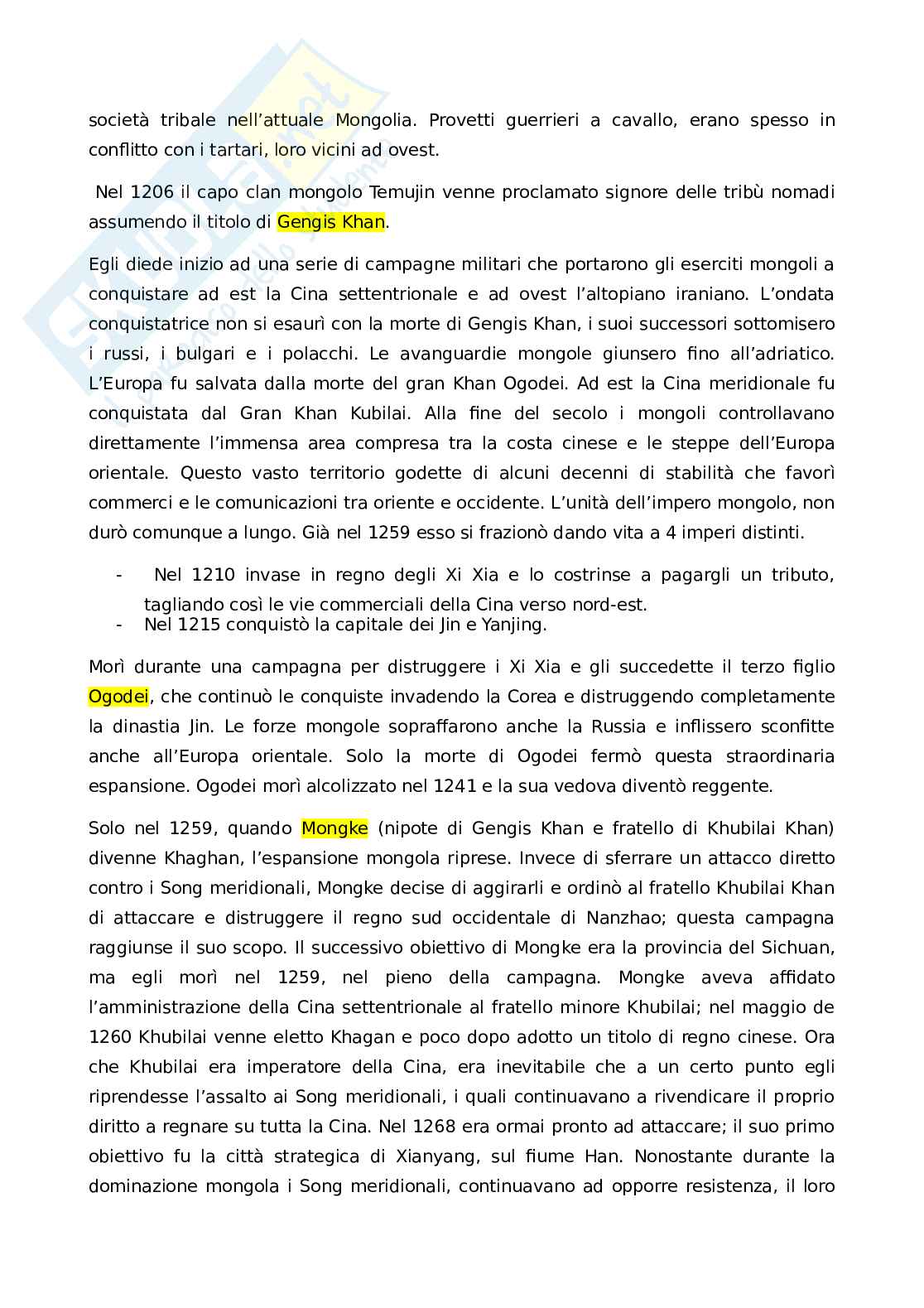 società tribale nell'attuale Mongolia. Provetti guerrieri a cavallo, erano spesso in conflitto con i tartari, loro vicini ad ovest.

Nel 1206 il capo clan mongolo Temujin venne proclamato signore delle tribù nomadi assumendo il titolo di Gengis Khan.

Egli diede inizio ad una serie di campagne militari che portarono gli eserciti mongoli a conquistare ad est la Cina settentrionale e ad ovest l'altopiano iraniano. L'ondata conquistatrice non si esaurì con la morte di Gengis Khan, i suoi successori sottomisero i russi, i bulgari e i polacchi. Le avanguardie mongole giunsero fino all'adriatico. L'Europa fu salvata dalla morte del gran Khan Ogodei. Ad est la Cina meridionale fu conquistata dal Gran Khan Kubilai. Alla fine del secolo i mongoli controllavano direttamente l'immensa area compresa tra la costa cinese e le steppe dell'Europa orientale. Questo vasto territorio godette di alcuni decenni di stabilità che favorì commerci e le comunicazioni tra oriente e occidente. L'unità dell'impero mongolo, non durò comunque a lungo. Già nel 1259 esso si frazionò dando vita a 4 imperi distinti.

- Nel 1210 invase in regno degli Xi Xia e lo costrinse a pagargli un tributo, tagliando così le vie commerciali della Cina verso nord-est.
- Nel 1215 conquistò la capitale dei Jin e Yanjing.

Morì durante una campagna per distruggere i Xi Xia e gli succedette il terzo figlio Ogodei, che continuò le conquiste invadendo la Corea e distruggendo completamente la dinastia Jin. Le forze mongole sopraffarono anche la Russia e inflissero sconfitte anche all'Europa orientale. Solo la morte di Ogodei fermò questa straordinaria espansione. Ogodei morì alcolizzato nel 1241 e la sua vedova diventò reggente.

Solo nel 1259, quando Mongke (nipote di Gengis Khan e fratello di Khubilai Khan) divenne Khaghan, l'espansione mongola riprese. Invece di sferrare un attacco diretto contro i Song meridionali, Mongke decise di aggirarli e ordinò al fratello Khubilai Khan di attaccare e distruggere il regno sud occidentale di Nanzhao; questa campagna raggiunse il suo scopo. Il successivo obiettivo di Mongke era la provincia del Sichuan, ma egli morì nel 1259, nel pieno della campagna. Mongke aveva affidato l'amministrazione della Cina settentrionale al fratello minore Khubilai; nel maggio de 1260 Khubilai venne eletto Khagan e poco dopo adotto un titolo di regno cinese. Ora che Khubilai era imperatore della Cina, era inevitabile che a un certo punto egli riprendesse l'assalto ai Song meridionali, i quali continuavano a rivendicare il proprio diritto a regnare su tutta la Cina. Nel 1268 era ormai pronto ad attaccare; il suo primo obiettivo fu la città strategica di Xianyang, sul fiume Han. Nonostante durante la dominazione mongola i Song meridionali, continuavano ad opporre resistenza, il loro